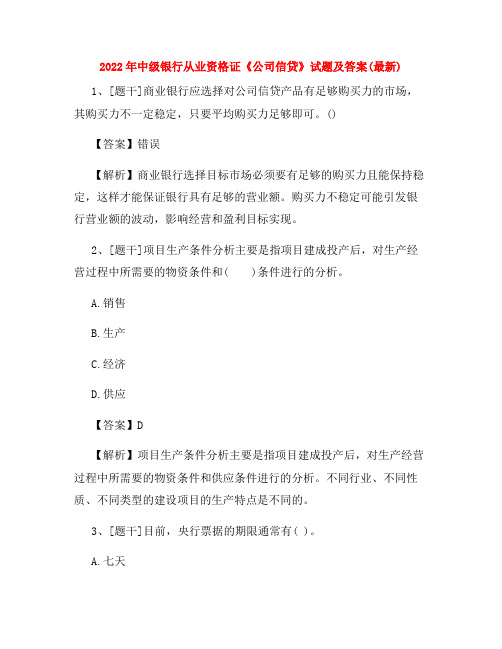 2022年中级银行从业资格证《公司信贷》试题及答案(最新)

1、[题干]商业银行应选择对公司信贷产品有足够购买力的市场，其购买力不一定稳定，只要平均购买力足够即可。()

【答案】错误

【解析】商业银行选择目标市场必须要有足够的购买力且能保持稳定，这样才能保证银行具有足够的营业额。购买力不稳定可能引发银行营业额的波动，影响经营和盈利目标实现。

2、[题干]项目生产条件分析主要是指项目建成投产后，对生产经营过程中所需要的物资条件和(　　)条件进行的分析。

A.销售

B.生产

C.经济

D.供应

【答案】D

【解析】项目生产条件分析主要是指项目建成投产后，对生产经营过程中所需要的物资条件和供应条件进行的分析。不同行业、不同性质、不同类型的建设项目的生产特点是不同的。

3、[题干]目前，央行票据的期限通常有( )。

A.七天